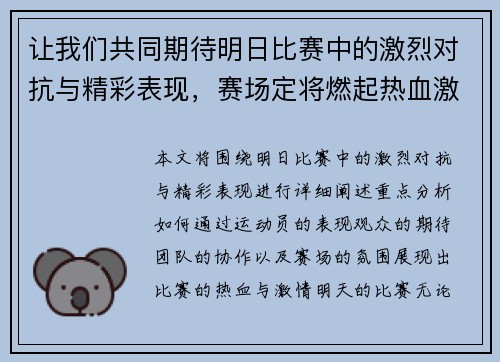 让我们共同期待明日比赛中的激烈对抗与精彩表现，赛场定将燃起热血激

本文将围绕明日比赛中的激烈对抗与精彩表现进行详细阐述重点分析如何通过运动员的表现观众的期待团队的协作以及赛场的氛围展现出比赛的热血与激情明天的比赛无论